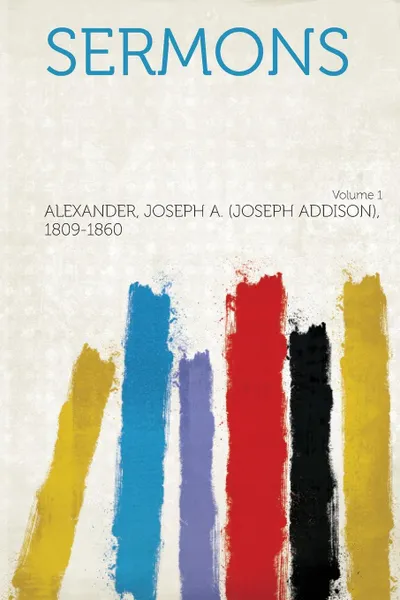 SERMONS

Volume 1

ALEXANDER, JOSEPH A. (JOSEPH ADDISON), 1809-1860